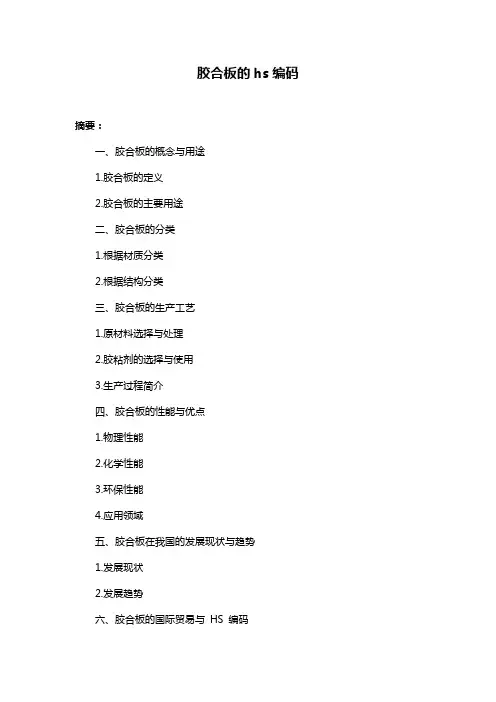 胶合板的 hs 编码

摘要：

一、胶合板的概念与用途

1.胶合板的定义

2.胶合板的主要用途

二、胶合板的分类

1.根据材质分类

2.根据结构分类

三、胶合板的生产工艺

1.原材料选择与处理

2.胶粘剂的选择与使用

3.生产过程简介

四、胶合板的性能与优点

1.物理性能

2.化学性能

3.环保性能

4.应用领域

五、胶合板在我国的发展现状与趋势

1.发展现状

2.发展趋势

六、胶合板的国际贸易与 HS 编码